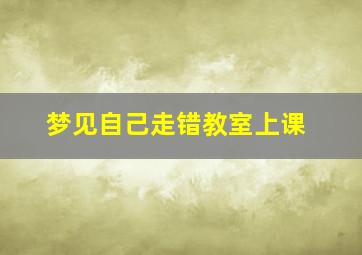 梦见自己走错教室上课